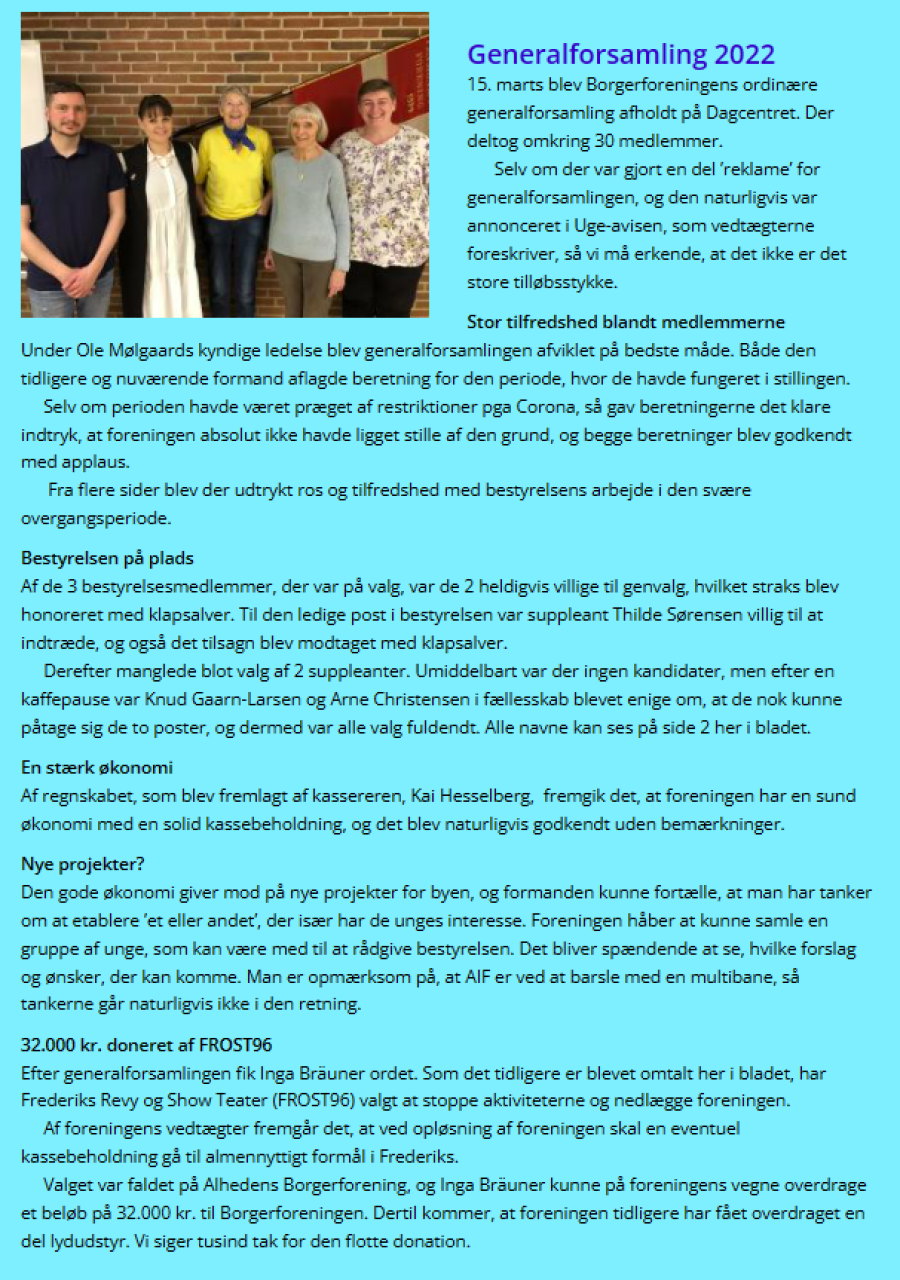 Generalforsamling 2022

15. marts blev Borgerforeningens ordinære generalforsamling afholdt på Dagcentret. Der deltog omkring 30 medlemmer.

Selv om der var gjort en del 'reklame' for generalforsamlingen, og den naturligvis var annonceret i Uge-avisen, som vedtægterne foreskriver, så vi må erkende, at det ikke er det store tilløbsstykke.

Stor tilfredshed blandt medlemmerne

Under Ole Mølgaards kyndige ledelse blev generalforsamlingen afviklet på bedste måde. Både den tidligere og nuværende formand aflagde beretning for den periode, hvor de havde fungeret i stillingen.

Selv om perioden havde været præget af restriktioner pga Corona, så gav beretningerne det klare indtryk, at foreningen absolut ikke havde ligget stille af den grund, og begge beretninger blev godkendt med applaus.

Fra flere sider blev der udtrykt ros og tilfredshed med bestyrelsens arbejde i den svære overgangsperiode.

Bestyrelsen på plads

Af de 3 bestyrelsesmedlemmer, der var på valg, var de 2 heldigvis villige til genvalg, hvilket straks blev honoreret med klapsalver. Til den ledige post i bestyrelsen var suppleant Thilde Sørensen villig til at indtræde, og også det tilsagn blev modtaget med klapsalver.

Derefter manglede blot valg af 2 suppleanter. Umiddelbart var der ingen kandidater, men efter en kaffepause var Knud Gaarn-Larsen og Arne Christensen i fællesskab blevet enige om, at de nok kunne påtage sig de to poster, og dermed var alle valg fuldendt. Alle navne kan ses på side 2 her i bladet.

En stærk økonomi

Af regnskabet, som blev fremlagt af kassereren, Kai Hesselberg, fremgik det, at foreningen har en sund økonomi med en solid kassebeholdning, og det blev naturligvis godkendt uden bemærkninger.

Nye projekter?

Den gode økonomi giver mod på nye projekter for byen, og formanden kunne fortælle, at man har tanker om at etablere 'et eller andet', der især har de unges interesse. Foreningen håber at kunne samle en gruppe af unge, som kan være med til at rådgive bestyrelsen. Det bliver spændende at se, hvilke forslag og ønsker, der kan komme. Man er opmærksom på, at AIF er ved at barsle med en multibane, så tankerne går naturligvis ikke i den retning.

32.000 kr. doneret af FROST96

Efter generalforsamlingen fik Inga Bräuner ordet. Som det tidligere er blevet omtalt her i bladet, har Frederiks Revy og Show Teater (FROST96) valgt at stoppe aktiviteterne og nedlægge foreningen.

Af foreningens vedtægter fremgår det, at ved opløsning af foreningen skal en eventuel kassebeholdning gå til almennyttigt formål i Frederiks.

Valget var faldet på Alhedens Borgerforening, og Inga Bräuner kunne på foreningens vegne overdrage et beløb på 32.000 kr. til Borgerforeningen. Dertil kommer, at foreningen tidligere har fået overdraget en del lydudstyr. Vi siger tusind tak for den flotte donation.